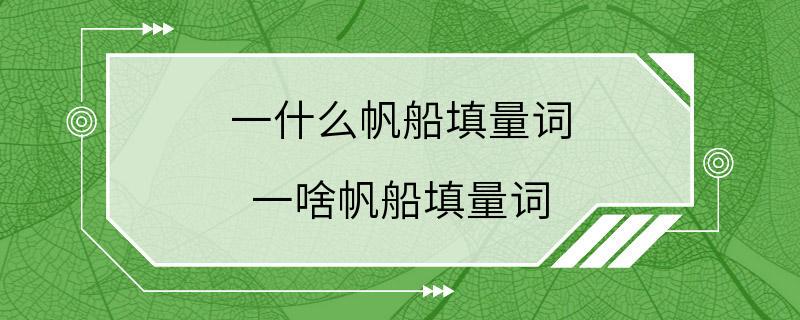 一什么帆船填量词

一啥帆船填量词